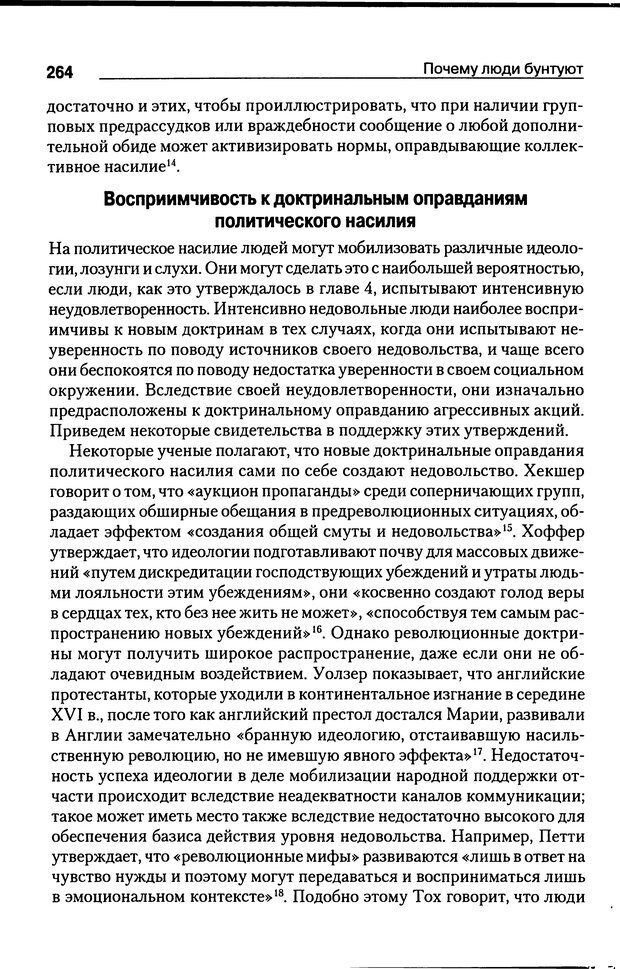 264

Почему люди бунтуют

достаточно и этих, чтобы проиллюстрировать, что при наличии групповых предрассудков или враждебности сообщение о любой дополнительной обиде может активизировать нормы, оправдывающие коллективное насилие$^{14}$.

Восприимчивость к доктринальным оправданиям политического насилия

На политическое насилие людей могут мобилизовать различные идеологии, лозунги и слухи. Они могут сделать это с наибольшей вероятностью, если люди, как это утверждалось в главе 4, испытывают интенсивную неудовлетворенность. Интенсивно недовольные люди наиболее восприимчивы к новым доктринам в тех случаях, когда они испытывают неуверенность по поводу источников своего недовольства, и чаще всего они беспокоятся по поводу недостатка уверенности в своем социальном окружении. Вследствие своей неудовлетворенности, они изначально предрасположены к доктринальному оправданию агрессивных акций. Приведем некоторые свидетельства в поддержку этих утверждений.

Некоторые ученые полагают, что новые доктринальные оправдания политического насилия сами по себе создают недовольство. Хекшер говорит о том, что «аукцион пропаганды» среди соперничающих групп, раздающих обширные обещания в предреволюционных ситуациях, обладает эффектом «создания общей смуты и недовольства»$^{15}$. Хоффер утверждает, что идеологии подготавливают почву для массовых движений «путем дискредитации господствующих убеждений и утраты людьми лояльности этим убеждениям», они «косвенно создают голод веры в сердцах тех, кто без нее жить не может», «способствуя тем самым распространению новых убеждений»$^{16}$. Однако революционные доктрины могут получить широкое распространение, даже если они не обладают очевидным воздействием. Уолзер показывает, что английские протестанты, которые уходили в континентальное изгнание в середине XVI в., после того как английский престол достался Марии, развивали в Англии замечательно «бранную идеологию, отстаивавшую насильственную революцию, но не имевшую явного эффекта»$^{17}$. Недостаточность успеха идеологии в деле мобилизации народной поддержки отчасти происходит вследствие неадекватности каналов коммуникации; такое может иметь место также вследствие недостаточно высокого для обеспечения базиса действия уровня недовольства. Например, Петти утверждает, что «революционные мифы» развиваются «лишь в ответ на чувство нужды и поэтому могут передаваться и восприниматься лишь в эмоциональном контексте»$^{18}$. Подобно этому Тох говорит, что люди